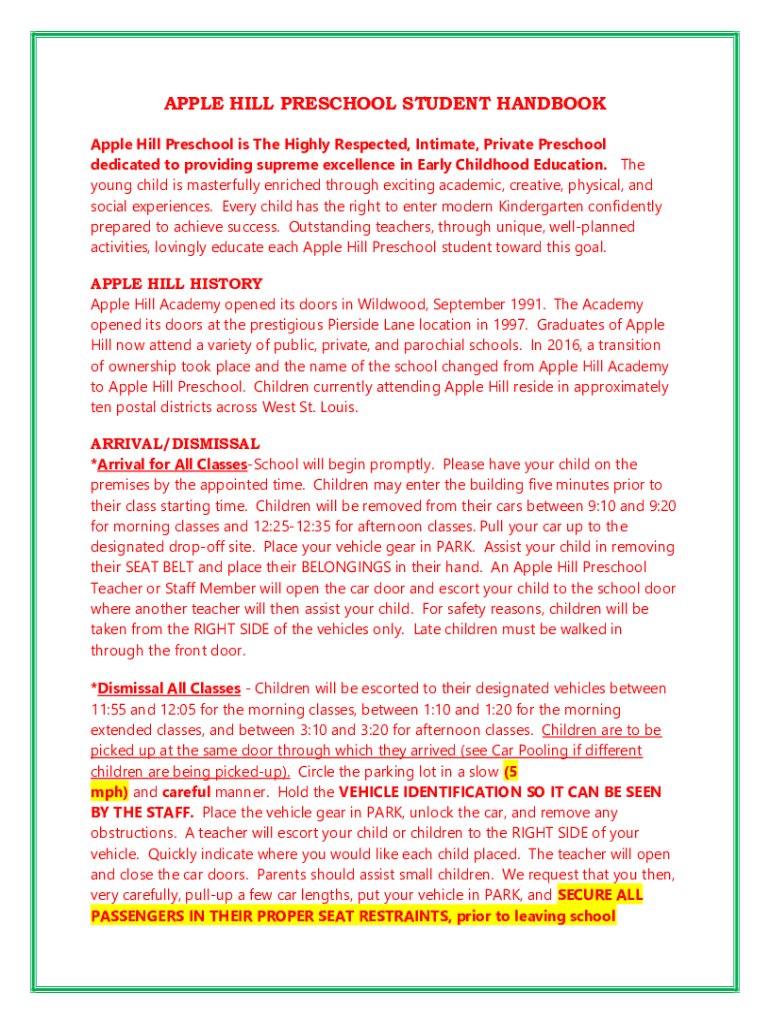 APPLE HILL PRESCHOOL STUDENT HANDBOOK

Apple Hill Preschool is The Highly Respected, Intimate, Private Preschool dedicated to providing supreme excellence in Early Childhood Education. The young child is masterfully enriched through exciting academic, creative, physical, and social experiences. Every child has the right to enter modern Kindergarten confidently prepared to achieve success. Outstanding teachers, through unique, well-planned activities, lovingly educate each Apple Hill Preschool student toward this goal.

APPLE HILL HISTORY
Apple Hill Academy opened its doors in Wildwood, September 1991. The Academy opened its doors at the prestigious Pierside Lane location in 1997. Graduates of Apple Hill now attend a variety of public, private, and parochial schools. In 2016, a transition of ownership took place and the name of the school changed from Apple Hill Academy to Apple Hill Preschool. Children currently attending Apple Hill reside in approximately ten postal districts across West St. Louis.

ARRIVAL/DISMISSAL
*Arrival for All Classes-School will begin promptly. Please have your child on the premises by the appointed time. Children may enter the building five minutes prior to their class starting time. Children will be removed from their cars between 9:10 and 9:20 for morning classes and 12:25-12:35 for afternoon classes. Pull your car up to the designated drop-off site. Place your vehicle gear in PARK. Assist your child in removing their SEAT BELT and place their BELONGINGS in their hand. An Apple Hill Preschool Teacher or Staff Member will open the car door and escort your child to the school door where another teacher will then assist your child. For safety reasons, children will be taken from the RIGHT SIDE of the vehicles only. Late children must be walked in through the front door.

*Dismissal All Classes - Children will be escorted to their designated vehicles between 11:55 and 12:05 for the morning classes, between 1:10 and 1:20 for the morning extended classes, and between 3:10 and 3:20 for afternoon classes. Children are to be picked up at the same door through which they arrived (see Car Pooling if different children are being picked-up). Circle the parking lot in a slow (5 mph) and careful manner. Hold the VEHICLE IDENTIFICATION SO IT CAN BE SEEN BY THE STAFF. Place the vehicle gear in PARK, unlock the car, and remove any obstructions. A teacher will escort your child or children to the RIGHT SIDE of your vehicle. Quickly indicate where you would like each child placed. The teacher will open and close the car doors. Parents should assist small children. We request that you then, very carefully, pull-up a few car lengths, put your vehicle in PARK, and SECURE ALL PASSENGERS IN THEIR PROPER SEAT RESTRAINTS, prior to leaving school